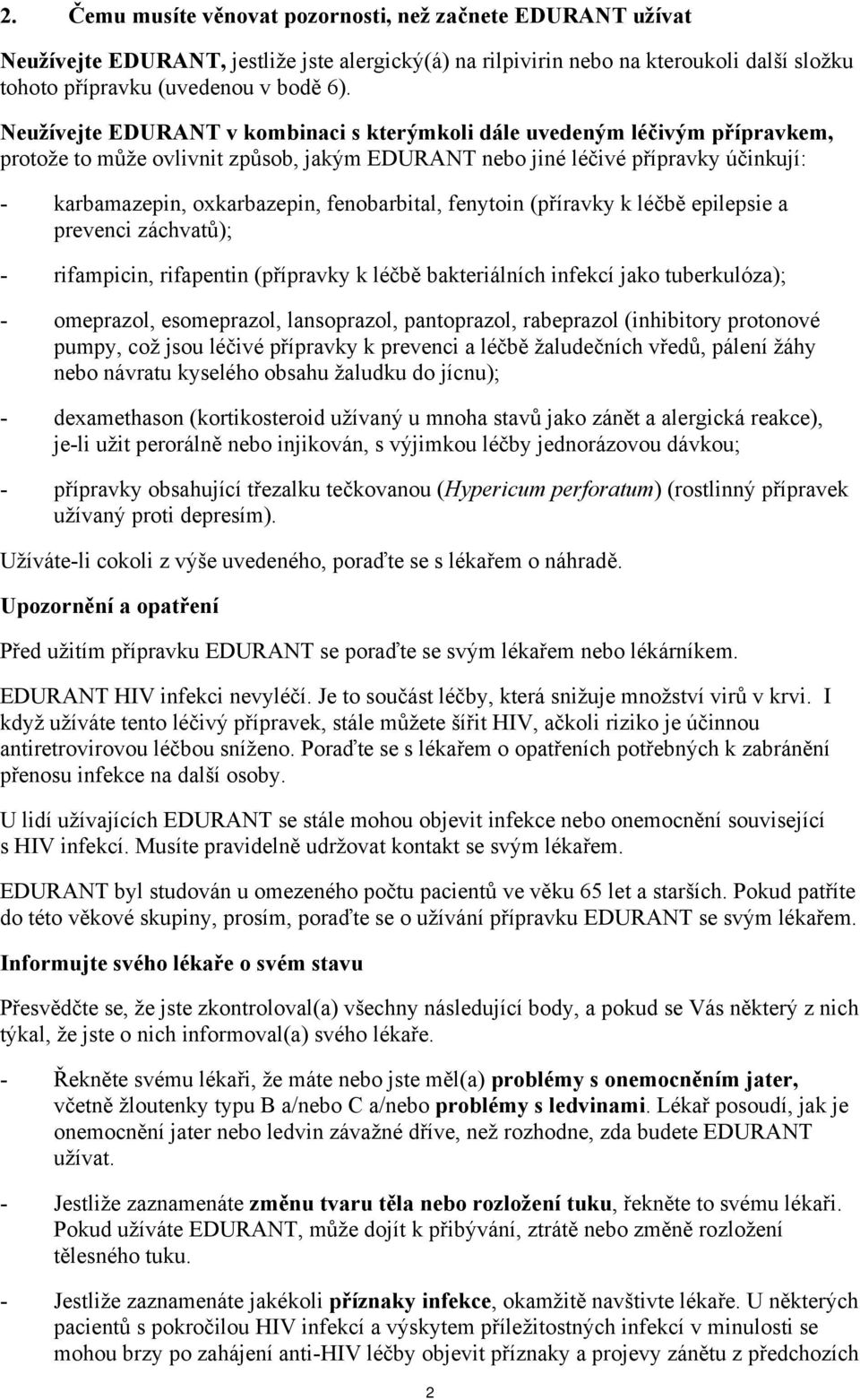 2. Čemu musíte věnovat pozornosti, než začnete EDURANT užívat

Neužívejte EDURANT, jestliže jste alergický(á) na rilpivirin nebo na kteroukoli další složku tohoto přípravku (uvedenou v bodě 6).

Neužívejte EDURANT v kombinaci s kterýmkoli dále uvedeným léčivým přípravkem, protože to může ovlivnit způsob, jakým EDURANT nebo jiné léčivé přípravky účinkují:

- karbamazepin, oxkarbazepin, fenobarbital, fenytoin (příravky k léčbě epilepsie a prevenci záchvatů);

- rifampicin, rifapentin (přípravky k léčbě bakteriálních infekcí jako tuberkulóza);

- omeprazol, esomeprazol, lansoprazol, pantoprazol, rabeprazol (inhibitory protonové pumpy, což jsou léčivé přípravky k prevenci a léčbě žaludečních vředů, pálení žáhy nebo návratu kyselého obsahu žaludku do jícnu);

- dexamethason (kortikosteroid užívaný u mnoha stavů jako zánět a alergická reakce), je-li užit perorálně nebo injikován, s výjimkou léčby jednorázovou dávkou;

- přípravky obsahující třezalku tečkovanou (Hypericum perforatum) (rostlinný přípravek užívaný proti depresím).

Užíváte-li cokoli z výše uvedeného, poraďte se s lékařem o náhradě.

Upozornění a opatření

Před užitím přípravku EDURANT se poraďte se svým lékařem nebo lékárníkem.

EDURANT HIV infekci nevyléčí. Je to součást léčby, která snižuje množství virů v krvi. I když užíváte tento léčivý přípravek, stále můžete šířit HIV, ačkoli riziko je účinnou antiretrovirovou léčbou sníženo. Poraďte se s lékařem o opatřeních potřebných k zabránění přenosu infekce na další osoby.

U lidí užívajících EDURANT se stále mohou objevit infekce nebo onemocnění související s HIV infekcí. Musíte pravidelně udržovat kontakt se svým lékařem.

EDURANT byl studován u omezeného počtu pacientů ve věku 65 let a starších. Pokud patříte do této věkové skupiny, prosím, poraďte se o užívání přípravku EDURANT se svým lékařem.

Informujte svého lékaře o svém stavu

Přesvědčte se, že jste zkontroloval(a) všechny následující body, a pokud se Vás některý z nich týkal, že jste o nich informoval(a) svého lékaře.

- Řekněte svému lékaři, že máte nebo jste měl(a) problémy s onemocněním jater, včetně žloutenky typu B a/nebo C a/nebo problémy s ledvinami. Lékař posoudí, jak je onemocnění jater nebo ledvin závažné dříve, než rozhodne, zda budete EDURANT užívat.

- Jestliže zaznamenáte změnu tvaru těla nebo rozložení tuku, řekněte to svému lékaři. Pokud užíváte EDURANT, může dojít k přibývání, ztrátě nebo změně rozložení tělesného tuku.

- Jestliže zaznamenáte jakékoli příznaky infekce, okamžitě navštivte lékaře. U některých pacientů s pokročilou HIV infekcí a výskytem příležitostných infekcí v minulosti se mohou brzy po zahájení anti-HIV léčby objevit příznaky a projevy zánětu z předchozích

2